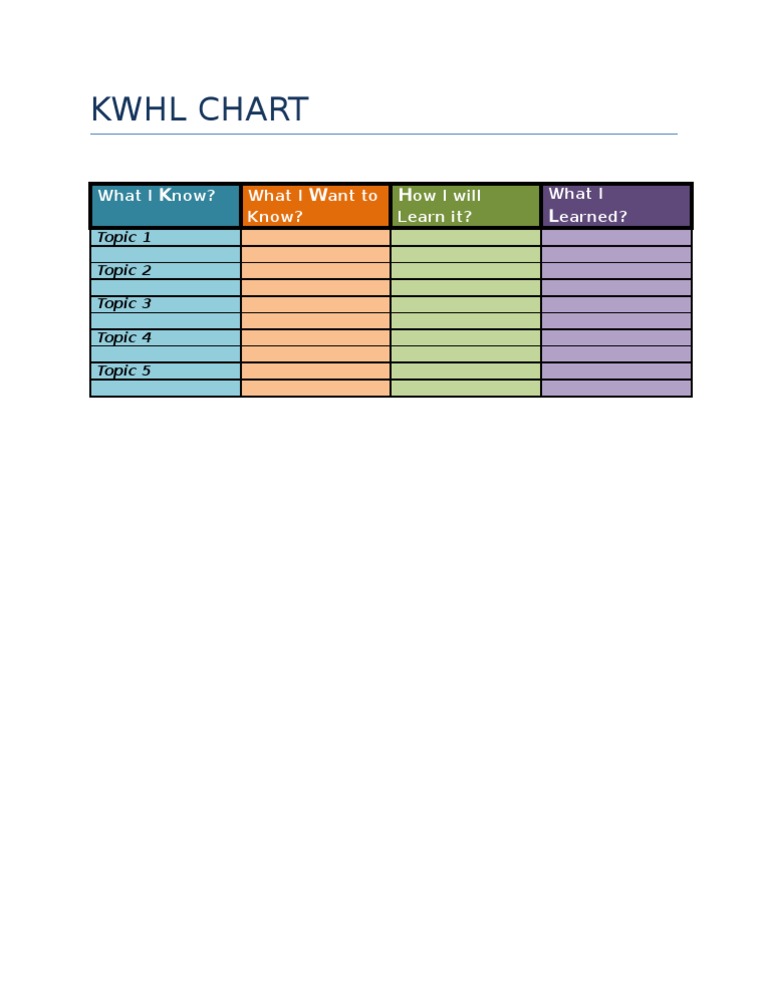 KWHL CHART

| What I Know? | What I Want to Know? | How I will Learn it? | What I Learned? |
|---|---|---|---|
| Topic 1 | | | |
| | | | |
| Topic 2 | | | |
| | | | |
| Topic 3 | | | |
| | | | |
| Topic 4 | | | |
| | | | |
| Topic 5 | | | |
| | | | |